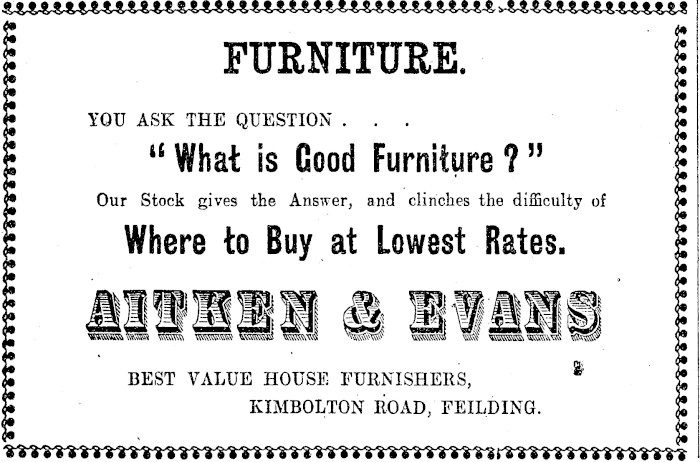 FURNITURE.

YOU ASK THE QUESTION . . .

"What is Good Furniture?"

Our Stock gives the Answer, and clinches the difficulty of

Where to Buy at Lowest Rates.

AITKEN & EVANS

BEST VALUE HOUSE FURNISHERS,
KIMBOLTON ROAD, FEILDING.